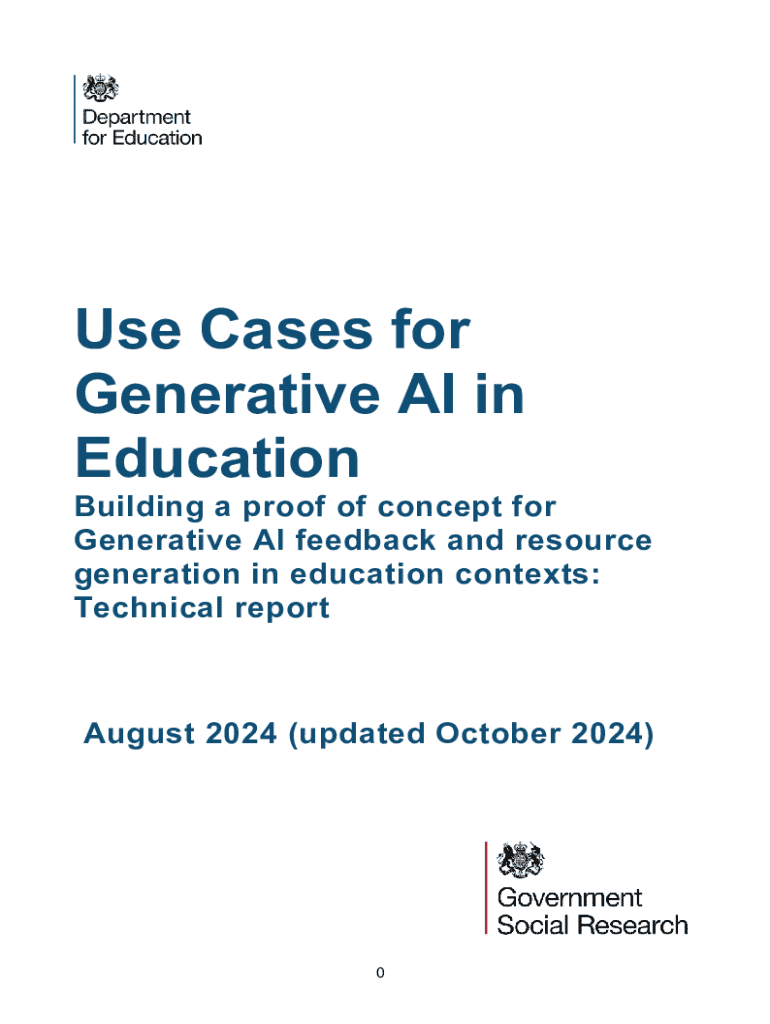 Department for Education

Use Cases for Generative AI in Education

Building a proof of concept for Generative AI feedback and resource generation in education contexts: Technical report

August 2024 (updated October 2024)

Government Social Research

0